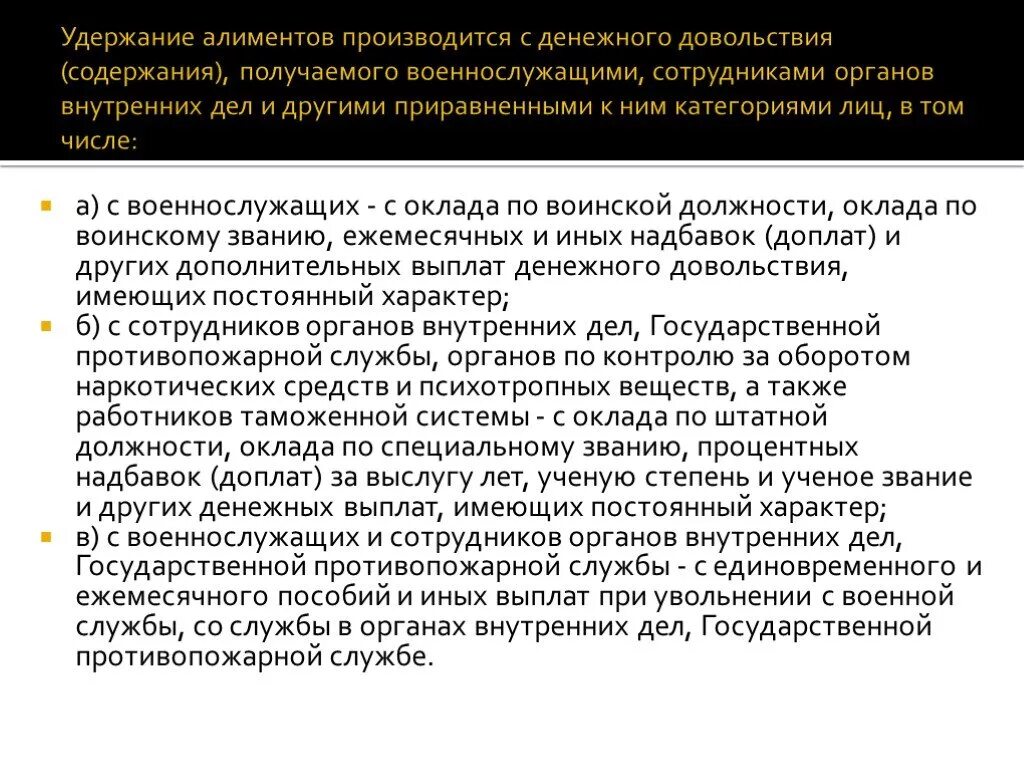 Удержание алиментов производится с денежного довольствия (содержания), получаемого военнослужащими, сотрудниками органов внутренних дел и другими приравненными к ним категориями лиц, в том числе:

а) с военнослужащих - с оклада по воинской должности, оклада по воинскому званию, ежемесячных и иных надбавок (доплат) и других дополнительных выплат денежного довольствия, имеющих постоянный характер;

б) с сотрудников органов внутренних дел, Государственной противопожарной службы, органов по контролю за оборотом наркотических средств и психотропных веществ, а также работников таможенной системы - с оклада по штатной должности, оклада по специальному званию, процентных надбавок (доплат) за выслугу лет, ученую степень и ученое звание и других денежных выплат, имеющих постоянный характер;

в) с военнослужащих и сотрудников органов внутренних дел, Государственной противопожарной службы - с единовременного и ежемесячного пособий и иных выплат при увольнении с военной службы, со службы в органах внутренних дел, Государственной противопожарной службе.